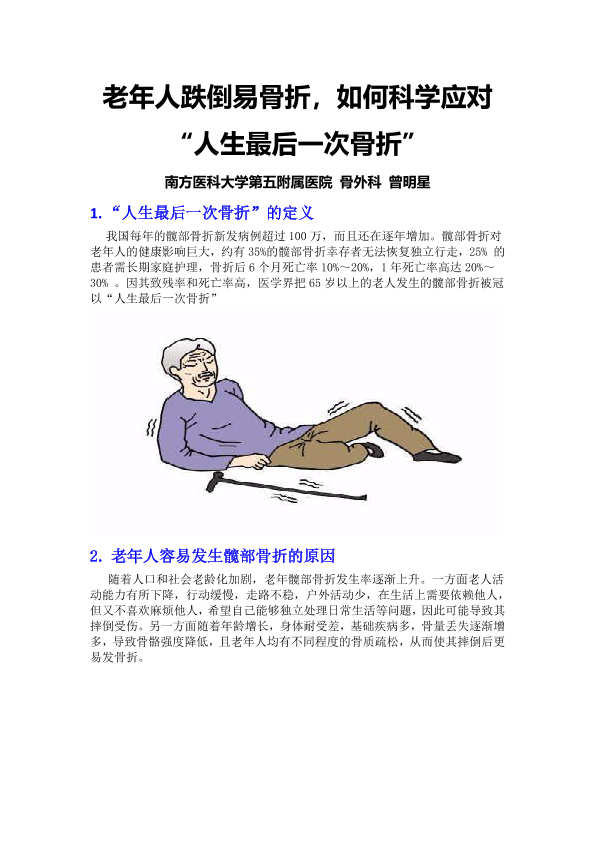 老年人跌倒易骨折，如何科学应对

“人生最后一次骨折”

南方医科大学第五附属医院 骨外科 曾明星

1. “人生最后一次骨折”的定义

我国每年的髋部骨折新发病例超过 100 万，而且还在逐年增加。髋部骨折对老年人的健康影响巨大，约有 35%的髋部骨折幸存者无法恢复独立行走，25% 的患者需长期家庭护理，骨折后 6 个月死亡率 10%～20%，1 年死亡率高达 20%～30% 。因其致残率和死亡率高，医学界把 65 岁以上的老人发生的髋部骨折被冠以“人生最后一次骨折”

2. 老年人容易发生髋部骨折的原因

随着人口和社会老龄化加剧，老年髋部骨折发生率逐渐上升。一方面老人活动能力有所下降，行动缓慢，走路不稳，户外活动少，在生活上需要依赖他人，但又不喜欢麻烦他人，希望自己能够独立处理日常生活等问题，因此可能导致其摔倒受伤。另一方面随着年龄增长，身体耐受差，基础疾病多，骨量丢失逐渐增多，导致骨骼强度降低，且老年人均有不同程度的骨质疏松，从而使其摔倒后更易发骨折。